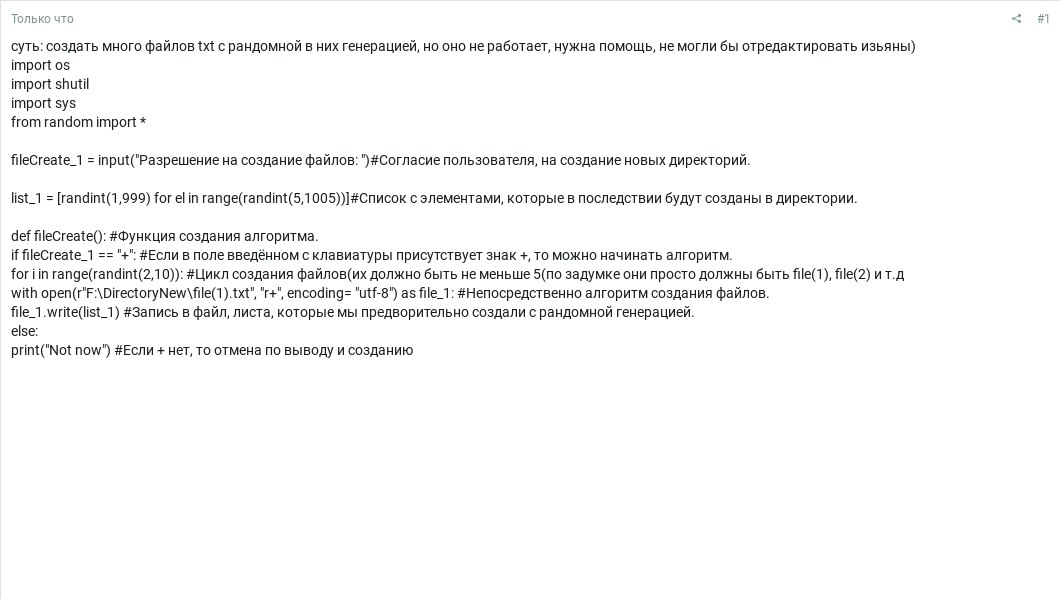 Только что

#1

суть: создать много файлов txt с рандомной в них генерацией, но оно не работает, нужна помощь, не могли бы отредактировать изьяны)
import os
import shutil
import sys
from random import *

fileCreate_1 = input("Разрешение на создание файлов: ")#Согласие пользователя, на создание новых директорий.

list_1 = [randint(1,999) for el in range(randint(5,1005))]#Список с элементами, которые в последствии будут созданы в директории.

def fileCreate(): #Функция создания алгоритма.
if fileCreate_1 == "+": #Если в поле введённом с клавиатуры присутствует знак +, то можно начинать алгоритм.
for i in range(randint(2,10)): #Цикл создания файлов(их должно быть не меньше 5(по задумке они просто должны быть file(1), file(2) и т.д
with open(r"F:\DirectoryNew\file(1).txt", "r+", encoding= "utf-8") as file_1: #Непосредственно алгоритм создания файлов.
file_1.write(list_1) #Запись в файл, листа, которые мы предворительно создали с рандомной генерацией.
else:
print("Not now") #Если + нет, то отмена по выводу и созданию